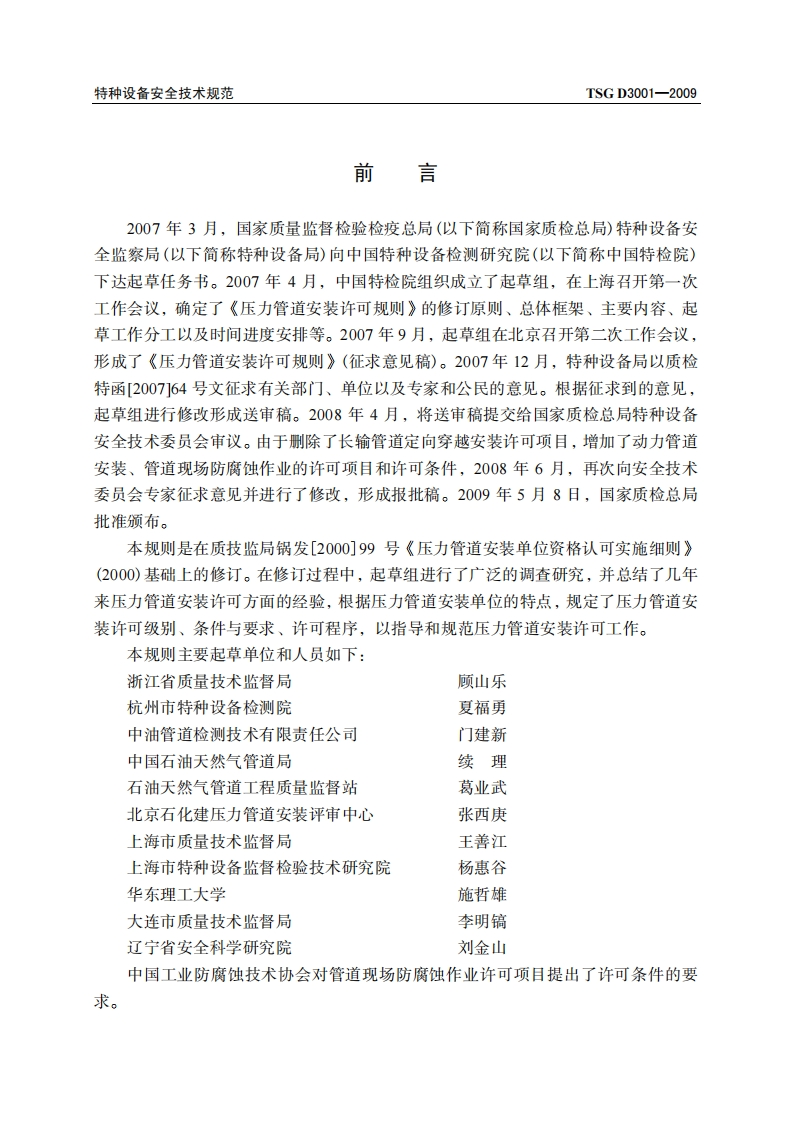 特种设备安全技术规范

TSG D3001—2009

前　言

2007 年 3 月，国家质量监督检验检疫总局(以下简称国家质检总局)特种设备安全监察局(以下简称特种设备局)向中国特种设备检测研究院(以下简称中国特检院)下达起草任务书。2007 年 4 月，中国特检院组织成立了起草组，在上海召开第一次工作会议，确定了《压力管道安装许可规则》的修订原则、总体框架、主要内容、起草工作分工以及时间进度安排等。2007 年 9 月，起草组在北京召开第二次工作会议，形成了《压力管道安装许可规则》(征求意见稿)。2007 年 12 月，特种设备局以质检特函[2007]64 号文征求有关部门、单位以及专家和公民的意见。根据征求到的意见，起草组进行修改形成送审稿。2008 年 4 月，将送审稿提交给国家质检总局特种设备安全技术委员会审议。由于删除了长输管道定向穿越安装许可项目，增加了动力管道安装、管道现场防腐蚀作业的许可项目和许可条件，2008 年 6 月，再次向安全技术委员会专家征求意见并进行了修改，形成报批稿。2009 年 5 月 8 日，国家质检总局批准颁布。

本规则是在质技监局锅发[2000]99 号《压力管道安装单位资格认可实施细则》(2000)基础上的修订。在修订过程中，起草组进行了广泛的调查研究，并总结了几年来压力管道安装许可方面的经验，根据压力管道安装单位的特点，规定了压力管道安装许可级别、条件与要求、许可程序，以指导和规范压力管道安装许可工作。

本规则主要起草单位和人员如下：

浙江省质量技术监督局　顾山乐
杭州市特种设备检测院　夏福勇
中油管道检测技术有限责任公司　门建新
中国石油天然气管道局　续　理
石油天然气管道工程质量监督站　葛业武
北京石化建压力管道安装评审中心　张西庚
上海市质量技术监督局　王善江
上海市特种设备监督检验技术研究院　杨惠谷
华东理工大学　施哲雄
大连市质量技术监督局　李明镐
辽宁省安全科学研究院　刘金山

中国工业防腐蚀技术协会对管道现场防腐蚀作业许可项目提出了许可条件的要求。